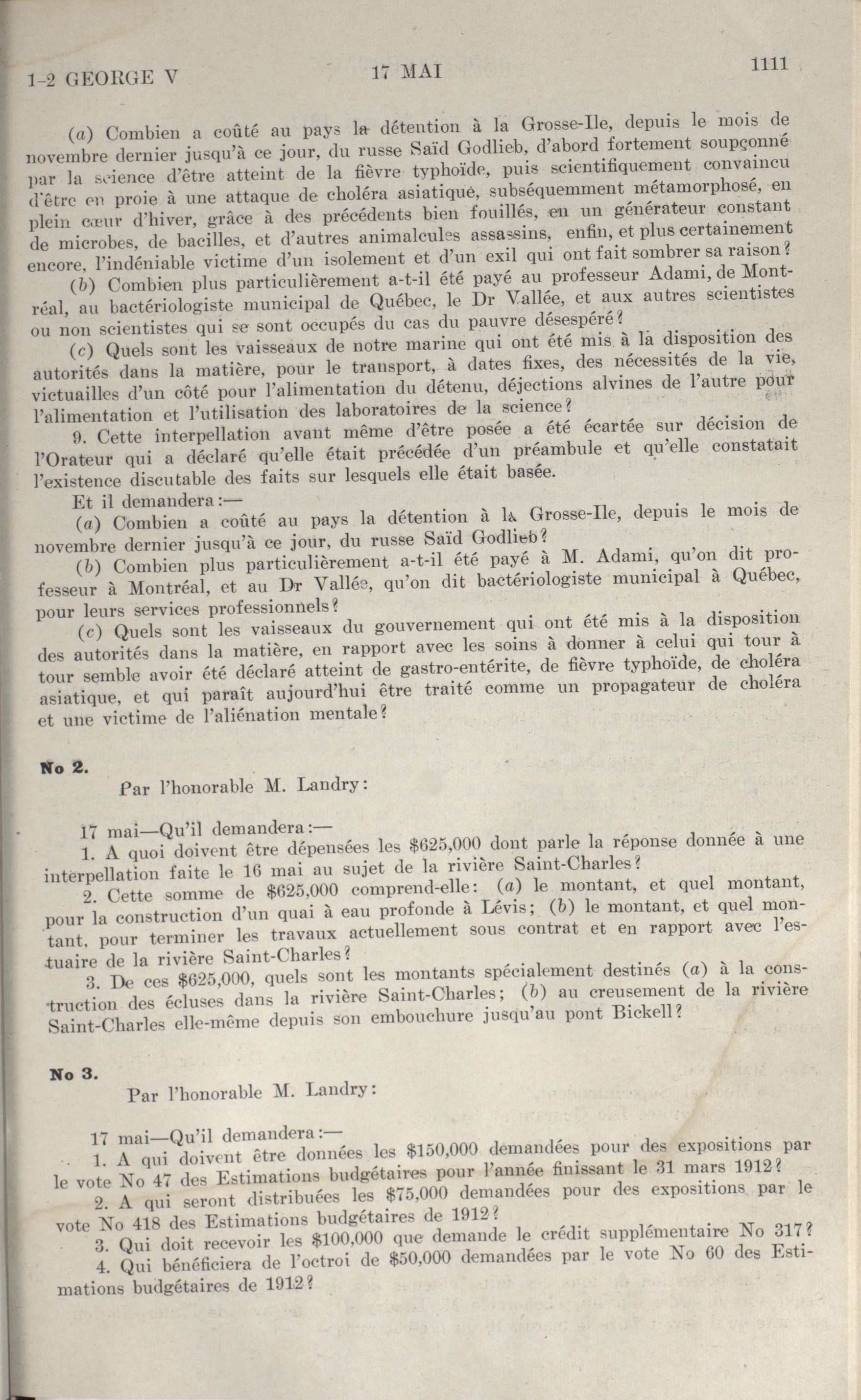 1-2 GEORGE V 17 MAI 1111

(a) Combien a coûté au pays la détention à la Grosse-Ile, depuis le mois de novembre dernier jusqu'à ce jour, du russe Saïd Godlieb, d'abord fortement soupçonné par la science d'être atteint de la fièvre typhoïde, puis scientifiquement convaincu d'être en proie à une attaque de choléra asiatique, subséquemment métamorphosé, en plein cœur d'hiver, grâce à des précédents bien fouillés, en un générateur constant de microbes, de bacilles, et d'autres animalcules assassins, enfin, et plus certainement encore, l'indéniable victime d'un isolement et d'un exil qui ont fait sombrer sa raison?

(b) Combien plus particulièrement a-t-il été payé au professeur Adami, de Montréal, au bactériologiste municipal de Québec, le Dr Vallée, et aux autres scientistes ou non scientistes qui se sont occupés du cas du pauvre désespéré?

(c) Quels sont les vaisseaux de notre marine qui ont été mis à la disposition des autorités dans la matière, pour le transport, à dates fixes, des nécessités de la vie, victuailles d'un côté pour l'alimentation du détenu, déjections alvines de l'autre pour l'alimentation et l'utilisation des laboratoires de la science?

9. Cette interpellation avant même d'être posée a été écartée sur décision de l'Orateur qui a déclaré qu'elle était précédée d'un préambule et qu'elle constatait l'existence discutable des faits sur lesquels elle était basée.

Et il demandera:—

(a) Combien a coûté au pays la détention à la Grosse-Ile, depuis le mois de novembre dernier jusqu'à ce jour, du russe Saïd Godlieb?

(b) Combien plus particulièrement a-t-il été payé à M. Adami, qu'on dit professeur à Montréal, et au Dr Vallée, qu'on dit bactériologiste municipal à Québec, pour leurs services professionnels?

(c) Quels sont les vaisseaux du gouvernement qui ont été mis à la disposition des autorités dans la matière, en rapport avec les soins à donner à celui qui tour à tour semble avoir été déclaré atteint de gastro-entérite, de fièvre typhoïde, de choléra asiatique, et qui paraît aujourd'hui être traité comme un propagateur de choléra et une victime de l'aliénation mentale?

No 2.

Par l'honorable M. Landry:

17 mai—Qu'il demandera:—

1. A quoi doivent être dépensées les $625,000 dont parle la réponse donnée à une interpellation faite le 16 mai au sujet de la rivière Saint-Charles?

2. Cette somme de $625,000 comprend-elle: (a) le montant, et quel montant, pour la construction d'un quai à eau profonde à Lévis; (b) le montant, et quel montant, pour terminer les travaux actuellement sous contrat et en rapport avec l'estuaire de la rivière Saint-Charles?

3. De ces $625,000, quels sont les montants spécialement destinés (a) à la construction des écluses dans la rivière Saint-Charles; (b) au creusement de la rivière Saint-Charles elle-même depuis son embouchure jusqu'au pont Bickell?

No 3.

Par l'honorable M. Landry:

17 mai—Qu'il demandera:—

1. A qui doivent être données les $150,000 demandées pour des expositions par le vote No 47 des Estimations budgétaires pour l'année finissant le 31 mars 1912?

2. A qui seront distribuées les $75,000 demandées pour des expositions par le vote No 418 des Estimations budgétaires de 1912?

3. Qui doit recevoir les $100,000 que demande le crédit supplémentaire No 317?

4. Qui bénéficiera de l'octroi de $50,000 demandées par le vote No 60 des Estimations budgétaires de 1912?